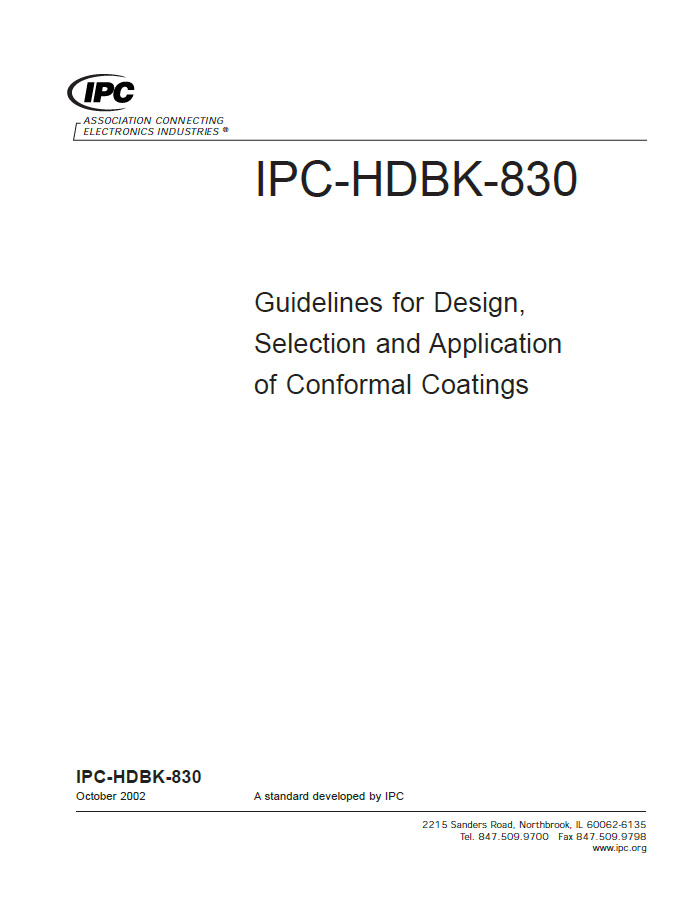 IPC
ASSOCIATION CONNECTING ELECTRONICS INDUSTRIES ®

IPC-HDBK-830

Guidelines for Design, Selection and Application of Conformal Coatings

IPC-HDBK-830
October 2002

A standard developed by IPC

2215 Sanders Road, Northbrook, IL 60062-6135
Tel. 847.509.9700 Fax 847.509.9798
www.ipc.org